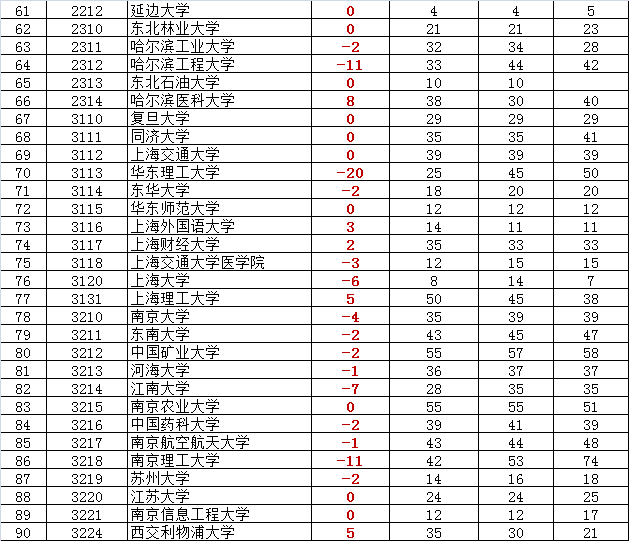 | 61 | 2212 | 延边大学 | 0 | 4 | 4 | 5 |
|---|---|---|---|---|---|---|
| 62 | 2310 | 东北林业大学 | 0 | 21 | 21 | 23 |
| 63 | 2311 | 哈尔滨工业大学 | -2 | 32 | 34 | 28 |
| 64 | 2312 | 哈尔滨工程大学 | -11 | 33 | 44 | 42 |
| 65 | 2313 | 东北石油大学 | 0 | 10 | 10 | |
| 66 | 2314 | 哈尔滨医科大学 | 8 | 38 | 30 | 40 |
| 67 | 3110 | 复旦大学 | 0 | 29 | 29 | 29 |
| 68 | 3111 | 同济大学 | 0 | 35 | 35 | 41 |
| 69 | 3112 | 上海交通大学 | 0 | 39 | 39 | 39 |
| 70 | 3113 | 华东理工大学 | -20 | 25 | 45 | 50 |
| 71 | 3114 | 东华大学 | -2 | 18 | 20 | 20 |
| 72 | 3115 | 华东师范大学 | 0 | 12 | 12 | 12 |
| 73 | 3116 | 上海外国语大学 | 3 | 14 | 11 | 11 |
| 74 | 3117 | 上海财经大学 | 2 | 35 | 33 | 33 |
| 75 | 3118 | 上海交通大学医学院 | -3 | 12 | 15 | 15 |
| 76 | 3120 | 上海大学 | -6 | 8 | 14 | 7 |
| 77 | 3131 | 上海理工大学 | 5 | 50 | 45 | 38 |
| 78 | 3210 | 南京大学 | -4 | 35 | 39 | 39 |
| 79 | 3211 | 东南大学 | -2 | 43 | 45 | 47 |
| 80 | 3212 | 中国矿业大学 | -2 | 55 | 57 | 58 |
| 81 | 3213 | 河海大学 | -1 | 36 | 37 | 37 |
| 82 | 3214 | 江南大学 | -7 | 28 | 35 | 35 |
| 83 | 3215 | 南京农业大学 | 0 | 55 | 55 | 51 |
| 84 | 3216 | 中国药科大学 | -2 | 39 | 41 | 39 |
| 85 | 3217 | 南京航空航天大学 | -1 | 43 | 44 | 48 |
| 86 | 3218 | 南京理工大学 | -11 | 42 | 53 | 74 |
| 87 | 3219 | 苏州大学 | -2 | 14 | 16 | 18 |
| 88 | 3220 | 江苏大学 | 0 | 24 | 24 | 25 |
| 89 | 3221 | 南京信息工程大学 | 0 | 12 | 12 | 17 |
| 90 | 3224 | 西交利物浦大学 | 5 | 35 | 30 | 21 |